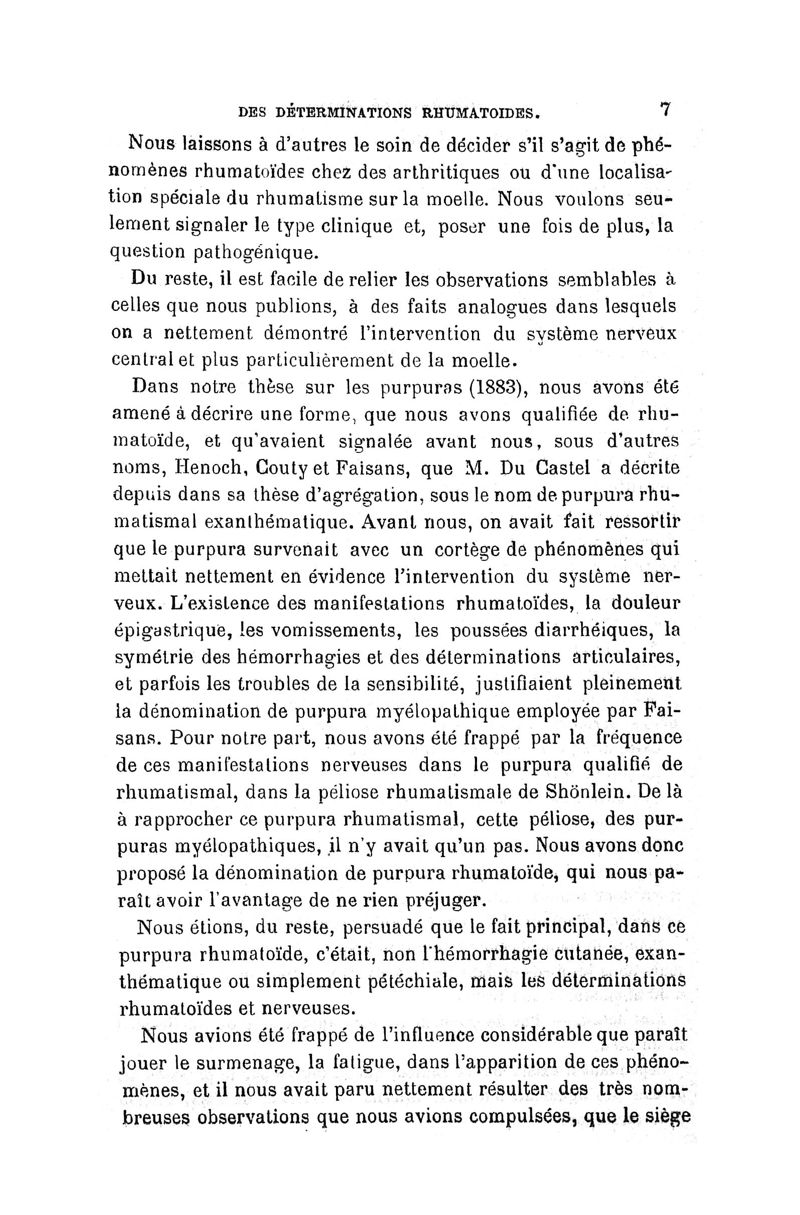 DES DÉTERMINATIONS RHUMATOIDES. 7

Nous laissons à d'autres le soin de décider s'il s'agit de phénomènes rhumatoïdes chez des arthritiques ou d'une localisation spéciale du rhumatisme sur la moelle. Nous voulons seulement signaler le type clinique et, poser une fois de plus, la question pathogénique.

Du reste, il est facile de relier les observations semblables à celles que nous publions, à des faits analogues dans lesquels on a nettement démontré l'intervention du système nerveux central et plus particulièrement de la moelle.

Dans notre thèse sur les purpuras (1883), nous avons été amené à décrire une forme, que nous avons qualifiée de rhumatoïde, et qu'avaient signalée avant nous, sous d'autres noms, Henoch, Couty et Faisans, que M. Du Castel a décrite depuis dans sa thèse d'agrégation, sous le nom de purpura rhumatismal exanthématique. Avant nous, on avait fait ressortir que le purpura survenait avec un cortège de phénomènes qui mettait nettement en évidence l'intervention du système nerveux. L'existence des manifestations rhumatoïdes, la douleur épigastrique, les vomissements, les poussées diarrhéiques, la symétrie des hémorrhagies et des déterminations articulaires, et parfois les troubles de la sensibilité, justifiaient pleinement la dénomination de purpura myélopathique employée par Faisans. Pour notre part, nous avons été frappé par la fréquence de ces manifestations nerveuses dans le purpura qualifié de rhumatismal, dans la péliose rhumatismale de Shönlein. De là à rapprocher ce purpura rhumatismal, cette péliose, des purpuras myélopathiques, il n'y avait qu'un pas. Nous avons donc proposé la dénomination de purpura rhumatoïde, qui nous paraît avoir l'avantage de ne rien préjuger.

Nous étions, du reste, persuadé que le fait principal, dans ce purpura rhumatoïde, c'était, non l'hémorrhagie cutanée, exanthématique ou simplement pétéchiale, mais les déterminations rhumatoïdes et nerveuses.

Nous avions été frappé de l'influence considérable que paraît jouer le surmenage, la fatigue, dans l'apparition de ces phénomènes, et il nous avait paru nettement résulter des très nombreuses observations que nous avions compulsées, que le siège